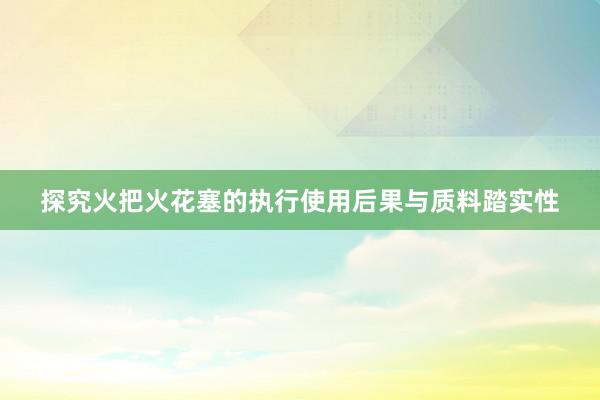 探究火把火花塞的执行使用后果与质料踏实性